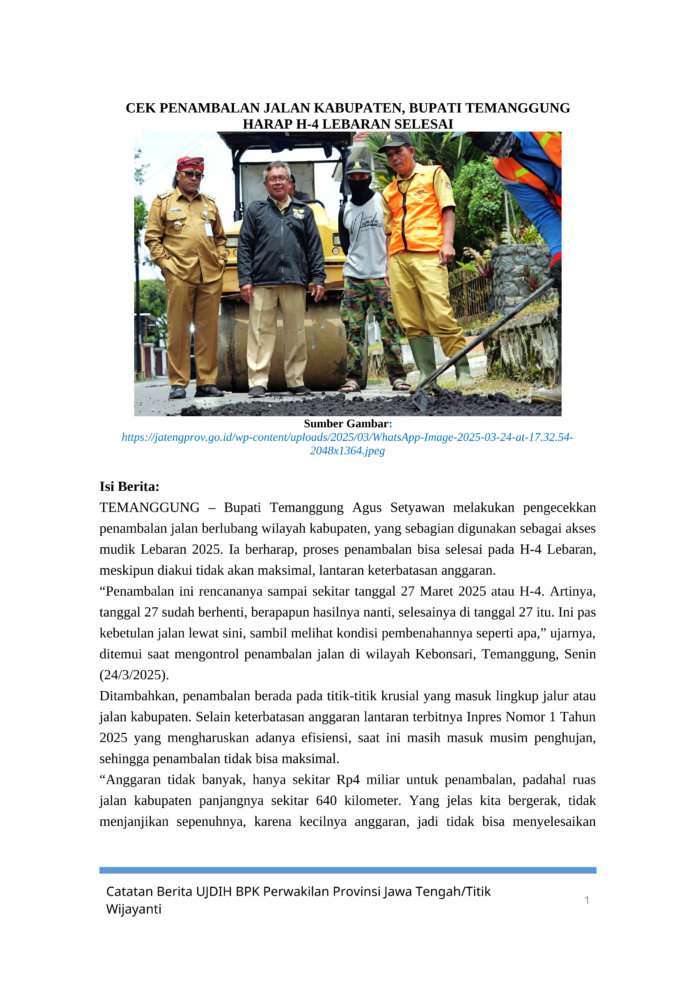 CEK PENAMBALAN JALAN KABUPATEN, BUPATI TEMANGGUNG HARAP H-4 LEBARAN SELESAI

Sumber Gambar:
https://jatengprov.go.id/wp-content/uploads/2025/03/WhatsApp-Image-2025-03-24-at-17.32.54-2048x1364.jpeg

Isi Berita:
TEMANGGUNG – Bupati Temanggung Agus Setyawan melakukan pengecekkan penambalan jalan berlubang wilayah kabupaten, yang sebagian digunakan sebagai akses mudik Lebaran 2025. Ia berharap, proses penambalan bisa selesai pada H-4 Lebaran, meskipun diakui tidak akan maksimal, lantaran keterbatasan anggaran.
“Penambalan ini rencananya sampai sekitar tanggal 27 Maret 2025 atau H-4. Artinya, tanggal 27 sudah berhenti, berapapun hasilnya nanti, selesainya di tanggal 27 itu. Ini pas kebetulan jalan lewat sini, sambil melihat kondisi pembenahannya seperti apa,” ujarnya, ditemui saat mengontrol penambalan jalan di wilayah Kebonsari, Temanggung, Senin (24/3/2025).
Ditambahkan, penambalan berada pada titik-titik krusial yang masuk lingkup jalur atau jalan kabupaten. Selain keterbatasan anggaran lantaran terbitnya Inpres Nomor 1 Tahun 2025 yang mengharuskan adanya efisiensi, saat ini masih masuk musim penghujan, sehingga penambalan tidak bisa maksimal.
“Anggaran tidak banyak, hanya sekitar Rp4 miliar untuk penambalan, padahal ruas jalan kabupaten panjangnya sekitar 640 kilometer. Yang jelas kita bergerak, tidak menjanjikan sepenuhnya, karena kecilnya anggaran, jadi tidak bisa menyelesaikan

Catatan Berita UJDIH BPK Perwakilan Provinsi Jawa Tengah/Titik Wijayanti
1